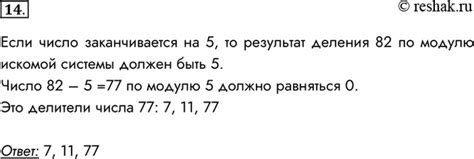 14.

© reshak.ru

Если число заканчивается на 5, то результат деления 82 по модулю искомой системы должен быть 5.
Число 82 – 5 =77 по модулю 5 должно равняться 0.
Это делители числа 77: 7, 11, 77

Ответ: 7, 11, 77